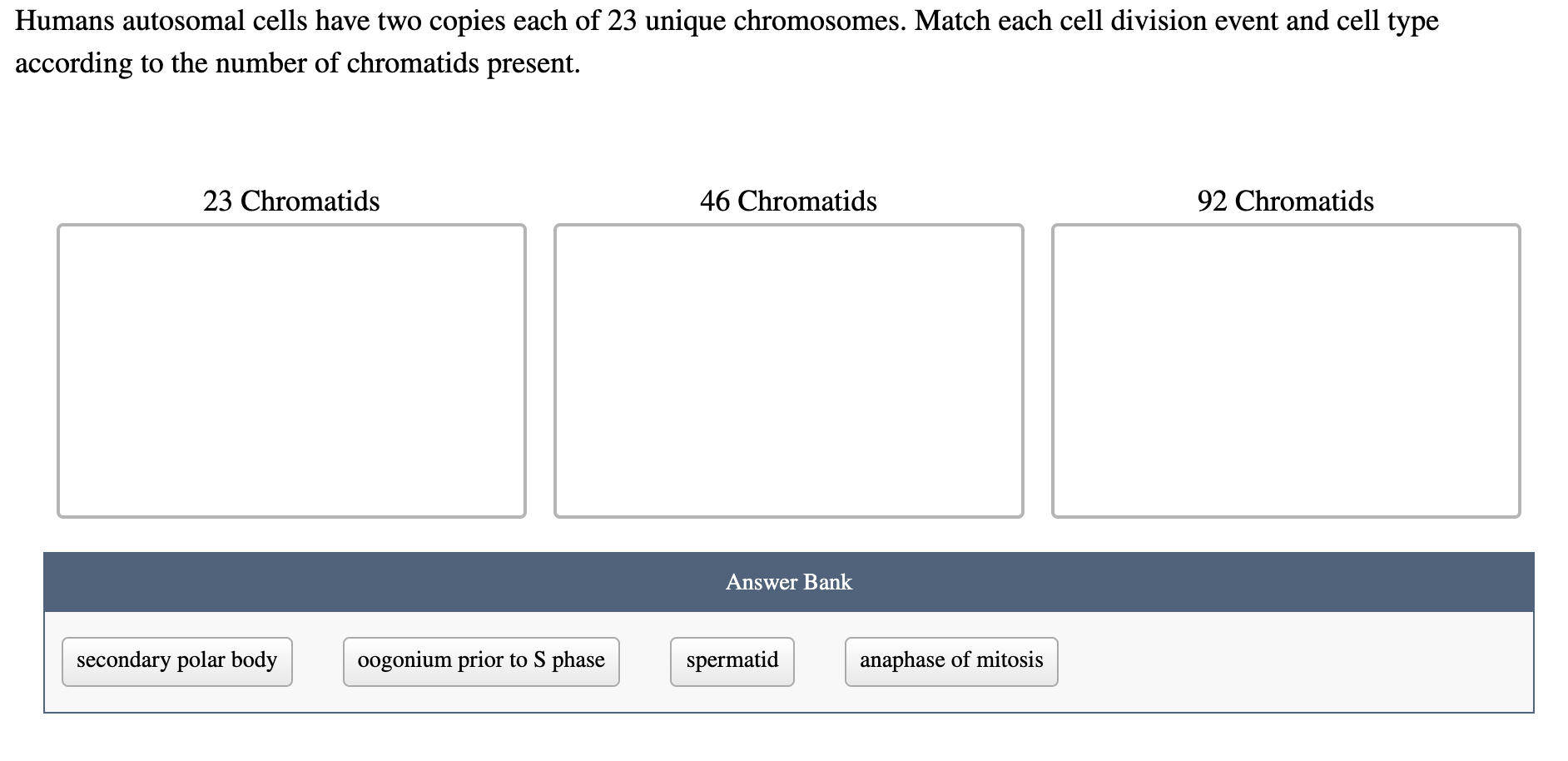 Humans autosomal cells have two copies each of 23 unique chromosomes. Match each cell division event and cell type according to the number of chromatids present.

23 Chromatids

46 Chromatids

92 Chromatids

Answer Bank

secondary polar body

oogonium prior to S phase

spermatid

anaphase of mitosis